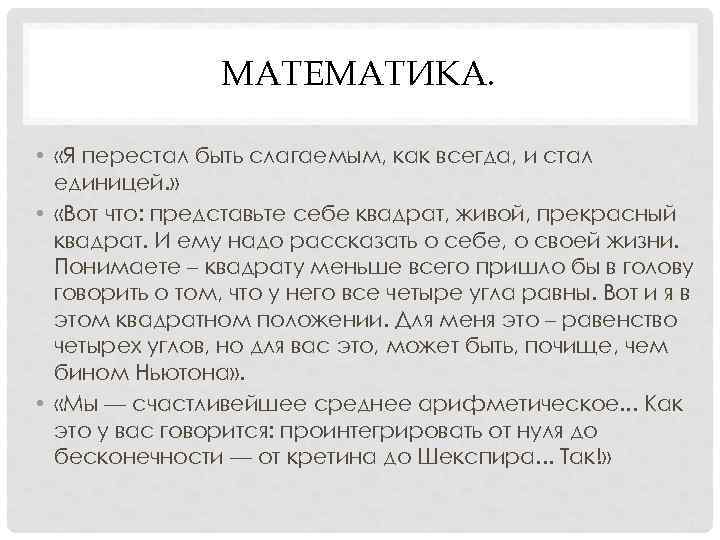 МАТЕМАТИКА.

• «Я перестал быть слагаемым, как всегда, и стал единицей.»

• «Вот что: представьте себе квадрат, живой, прекрасный квадрат. И ему надо рассказать о себе, о своей жизни. Понимаете – квадрату меньше всего пришло бы в голову говорить о том, что у него все четыре угла равны. Вот и я в этом квадратном положении. Для меня это – равенство четырех углов, но для вас это, может быть, почище, чем бином Ньютона».

• «Мы — счастливейшее среднее арифметическое... Как это у вас говорится: проинтегрировать от нуля до бесконечности — от кретина до Шекспира... Так!»